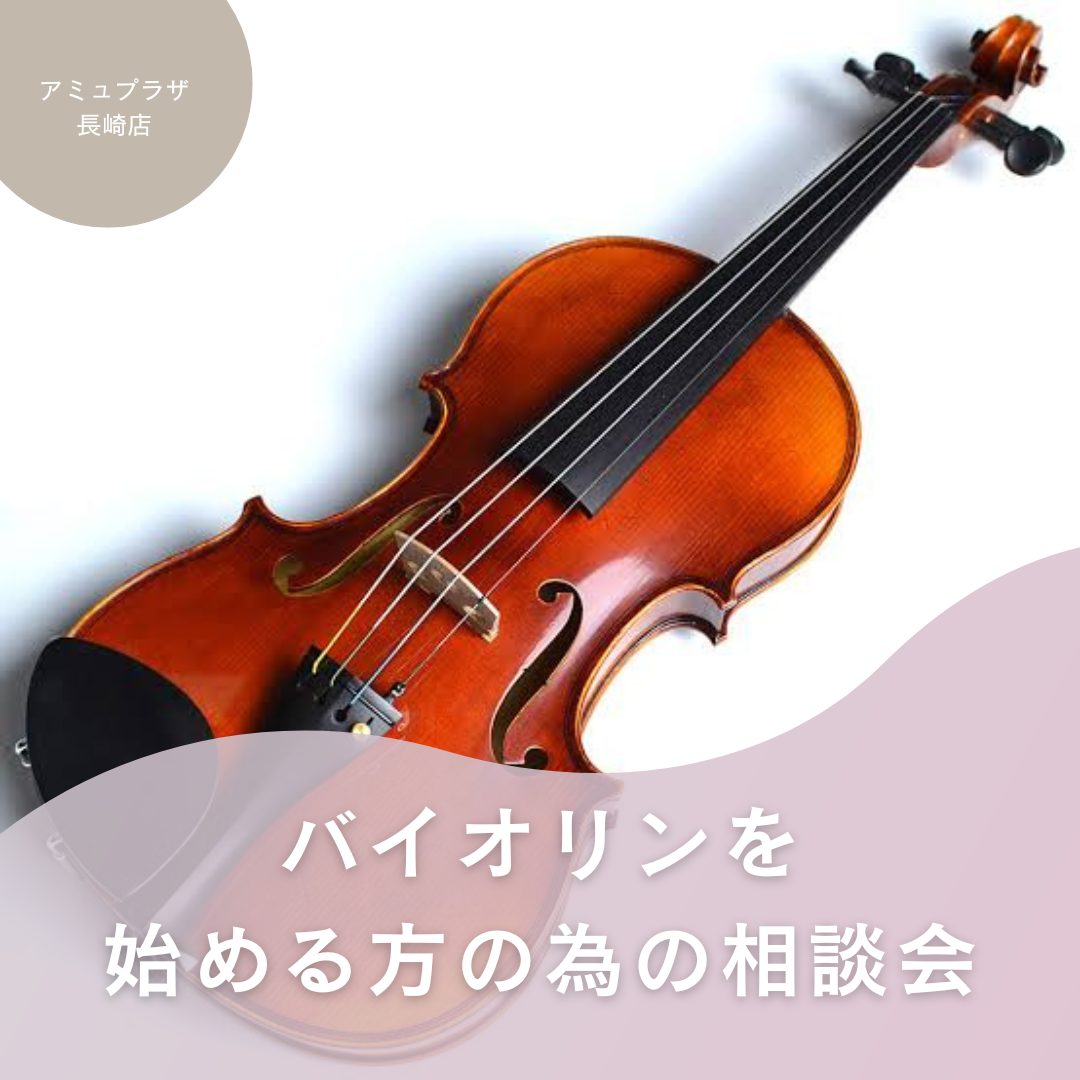 アミュプラザ
長崎店

バイオリンを
始める方の為の相談会